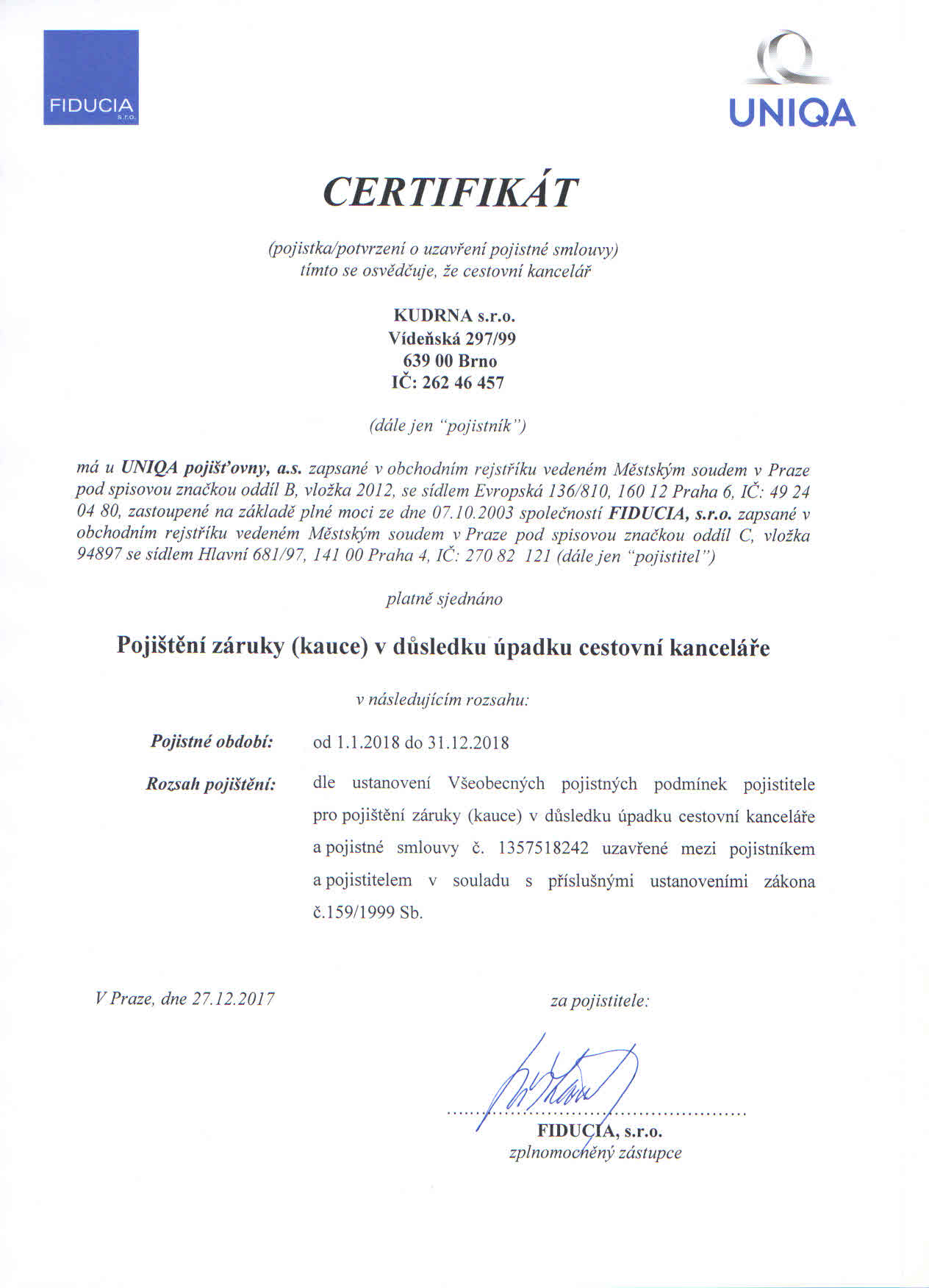 FIDUCIA
s.r.o.

UNIQA

CERTIFIKÁT

(pojistka/potvrzení o uzavření pojistné smlouvy)
tímto se osvědčuje, že cestovní kancelář

KUDRNA s.r.o.
Vídeňská 297/99
639 00 Brno
IČ: 262 46 457

(dále jen "pojistník")

má u UNIQA pojišťovny, a.s. zapsané v obchodním rejstříku vedeném Městským soudem v Praze pod spisovou značkou oddíl B, vložka 2012, se sídlem Evropská 136/810, 160 12 Praha 6, IČ: 49 24 04 80, zastoupené na základě plné moci ze dne 07.10.2003 společností FIDUCIA, s.r.o. zapsané v obchodním rejstříku vedeném Městským soudem v Praze pod spisovou značkou oddíl C, vložka 94897 se sídlem Hlavní 681/97, 141 00 Praha 4, IČ: 270 82 121 (dále jen "pojistitel")

platně sjednáno

Pojištění záruky (kauce) v důsledku úpadku cestovní kanceláře

v následujícím rozsahu:

Pojistné období: od 1.1.2018 do 31.12.2018

Rozsah pojištění: dle ustanovení Všeobecných pojistných podmínek pojistitele pro pojištění záruky (kauce) v důsledku úpadku cestovní kanceláře a pojistné smlouvy č. 1357518242 uzavřené mezi pojistníkem a pojistitelem v souladu s příslušnými ustanoveními zákona č.159/1999 Sb.

V Praze, dne 27.12.2017

za pojistitele:

FIDUCIA, s.r.o.
zplnomocněný zástupce